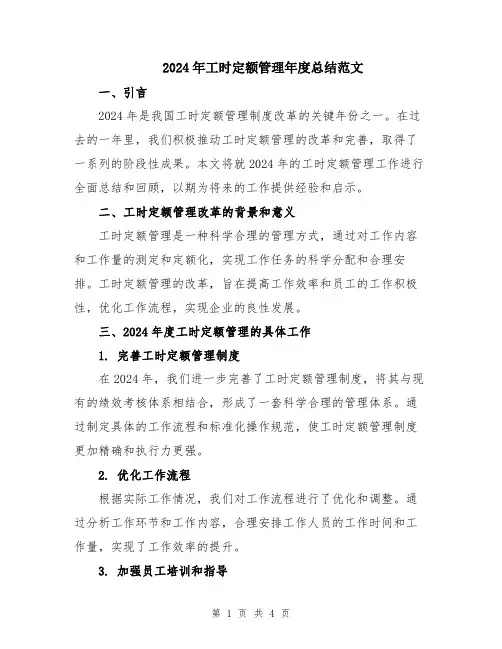 2024年工时定额管理年度总结范文

一、引言

2024年是我国工时定额管理制度改革的关键年份之一。在过去的一年里，我们积极推动工时定额管理的改革和完善，取得了一系列的阶段性成果。本文将就2024年的工时定额管理工作进行全面总结和回顾，以期为将来的工作提供经验和启示。

二、工时定额管理改革的背景和意义

工时定额管理是一种科学合理的管理方式，通过对工作内容和工作量的测定和定额化，实现工作任务的科学分配和合理安排。工时定额管理的改革，旨在提高工作效率和员工的工作积极性，优化工作流程，实现企业的良性发展。

三、2024年度工时定额管理的具体工作

1. 完善工时定额管理制度

在2024年，我们进一步完善了工时定额管理制度，将其与现有的绩效考核体系相结合，形成了一套科学合理的管理体系。通过制定具体的工作流程和标准化操作规范，使工时定额管理制度更加精确和执行力更强。

2. 优化工作流程

根据实际工作情况，我们对工作流程进行了优化和调整。通过分析工作环节和工作内容，合理安排工作人员的工作时间和工作量，实现了工作效率的提升。

3. 加强员工培训和指导

第 1 页 共 4 页